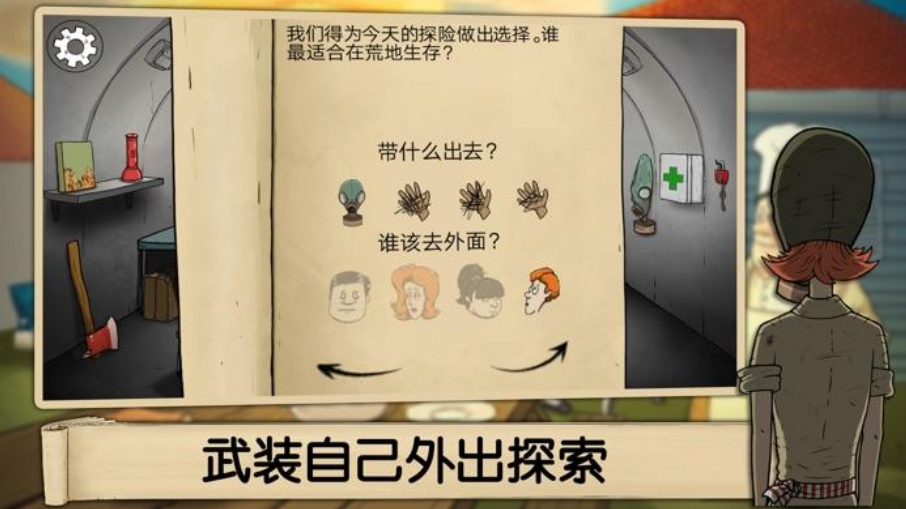 我们得为今天的探险做出选择。谁最适合在荒地生存？

带什么出去？

谁该去外面？

武装自己外出探索